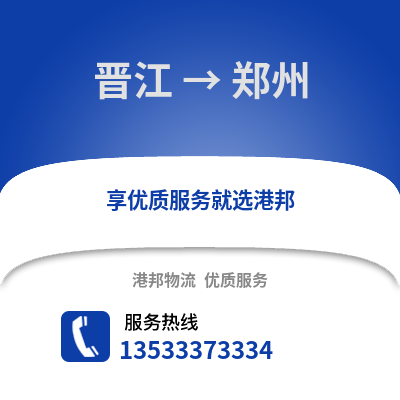 晋江 → 郑州

享优质服务就选港邦

港邦物流 优质服务

服务热线
13533373334